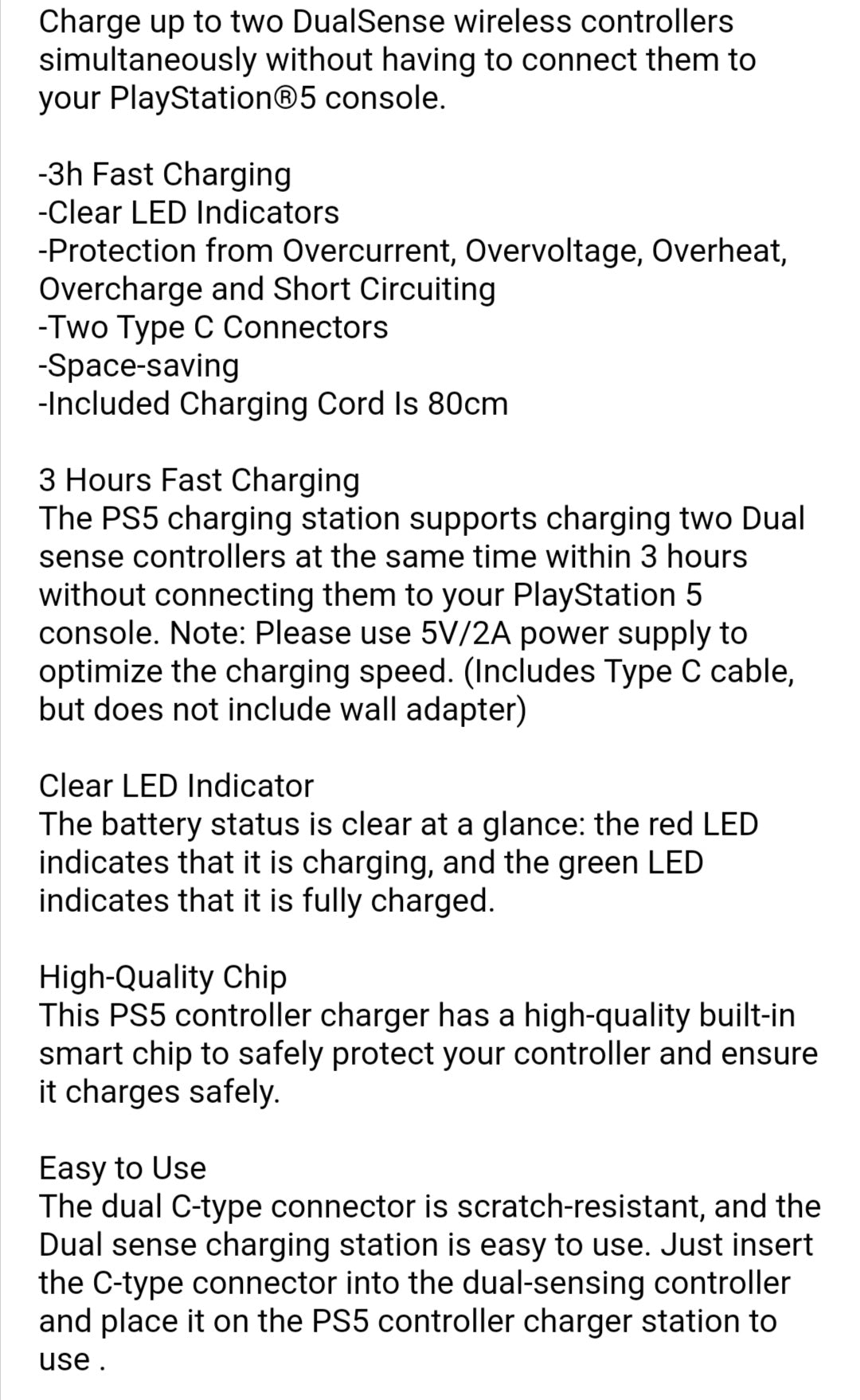 Charge up to two DualSense wireless controllers simultaneously without having to connect them to your PlayStation®5 console.

-3h Fast Charging
-Clear LED Indicators
-Protection from Overcurrent, Overvoltage, Overheat, Overcharge and Short Circuiting
-Two Type C Connectors
-Space-saving
-Included Charging Cord Is 80cm

3 Hours Fast Charging
The PS5 charging station supports charging two Dual sense controllers at the same time within 3 hours without connecting them to your PlayStation 5 console. Note: Please use 5V/2A power supply to optimize the charging speed. (Includes Type C cable, but does not include wall adapter)

Clear LED Indicator
The battery status is clear at a glance: the red LED indicates that it is charging, and the green LED indicates that it is fully charged.

High-Quality Chip
This PS5 controller charger has a high-quality built-in smart chip to safely protect your controller and ensure it charges safely.

Easy to Use
The dual C-type connector is scratch-resistant, and the Dual sense charging station is easy to use. Just insert the C-type connector into the dual-sensing controller and place it on the PS5 controller charger station to use .